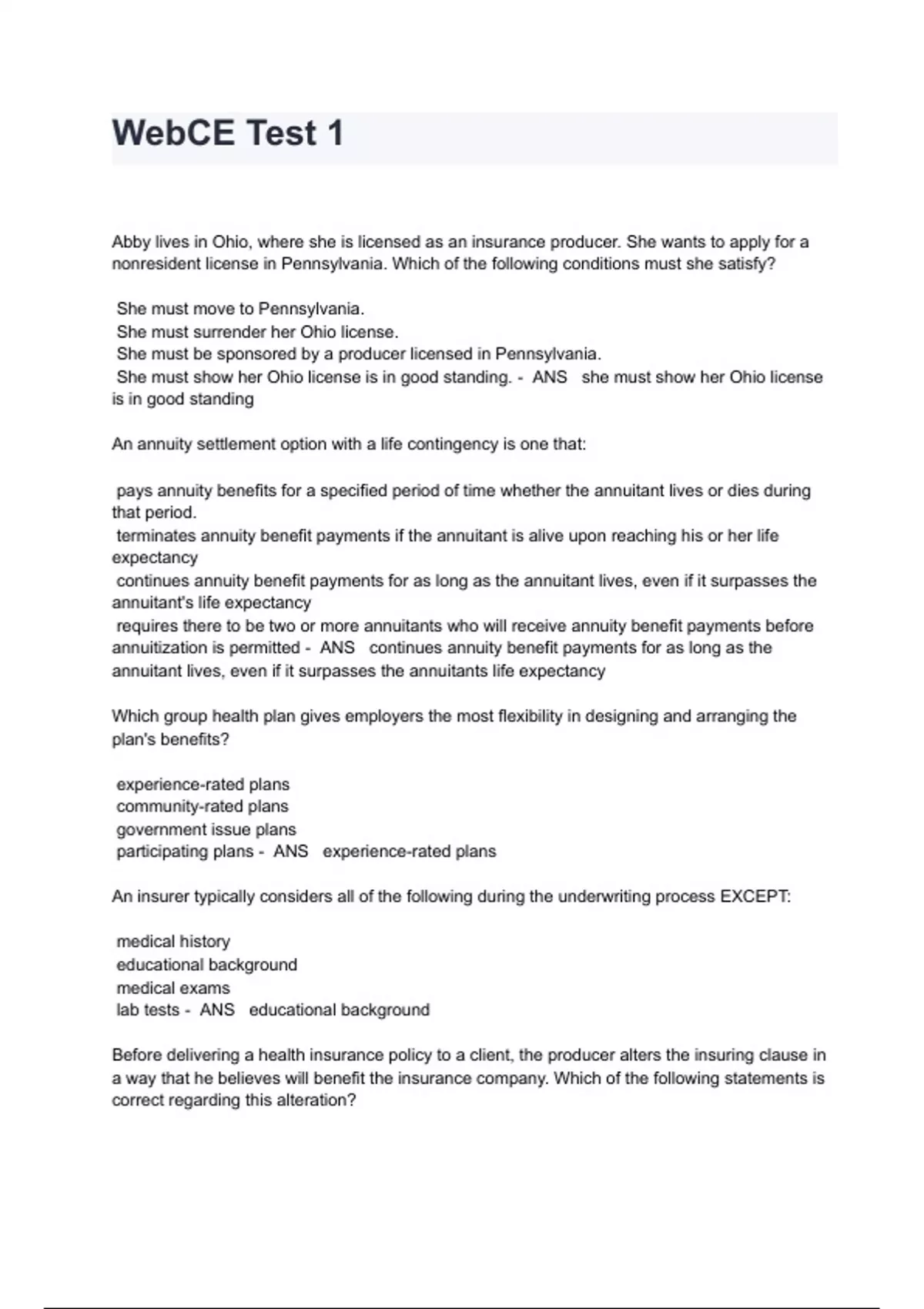 WebCE Test 1

Abby lives in Ohio, where she is licensed as an insurance producer. She wants to apply for a nonresident license in Pennsylvania. Which of the following conditions must she satisfy?

She must move to Pennsylvania.
She must surrender her Ohio license.
She must be sponsored by a producer licensed in Pennsylvania.
She must show her Ohio license is in good standing. - ANS she must show her Ohio license is in good standing

An annuity settlement option with a life contingency is one that:

pays annuity benefits for a specified period of time whether the annuitant lives or dies during that period.
terminates annuity benefit payments if the annuitant is alive upon reaching his or her life expectancy
continues annuity benefit payments for as long as the annuitant lives, even if it surpasses the annuitant's life expectancy
requires there to be two or more annuitants who will receive annuity benefit payments before annuitization is permitted - ANS continues annuity benefit payments for as long as the annuitant lives, even if it surpasses the annuitants life expectancy

Which group health plan gives employers the most flexibility in designing and arranging the plan's benefits?

experience-rated plans
community-rated plans
government issue plans
participating plans - ANS experience-rated plans

An insurer typically considers all of the following during the underwriting process EXCEPT:

medical history
educational background
medical exams
lab tests - ANS educational background

Before delivering a health insurance policy to a client, the producer alters the insuring clause in a way that he believes will benefit the insurance company. Which of the following statements is correct regarding this alteration?